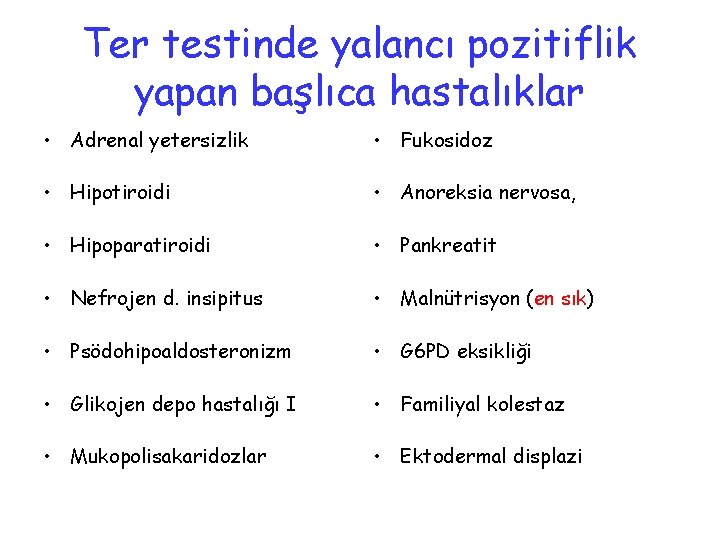 Ter testinde yalancı pozitiflik yapan başlıca hastalıklar

• Adrenal yetersizlik
• Hipotiroidi
• Hipoparatiroidi
• Nefrojen d. insipitus
• Psödohipoaldosteronizm
• Glikojen depo hastalığı I
• Mukopolisakaridozlar

• Fukosidoz
• Anoreksia nervosa,
• Pankreatit
• Malnütrisyon (en sık)
• G6PD eksikliği
• Familiyal kolestaz
• Ektodermal displazi